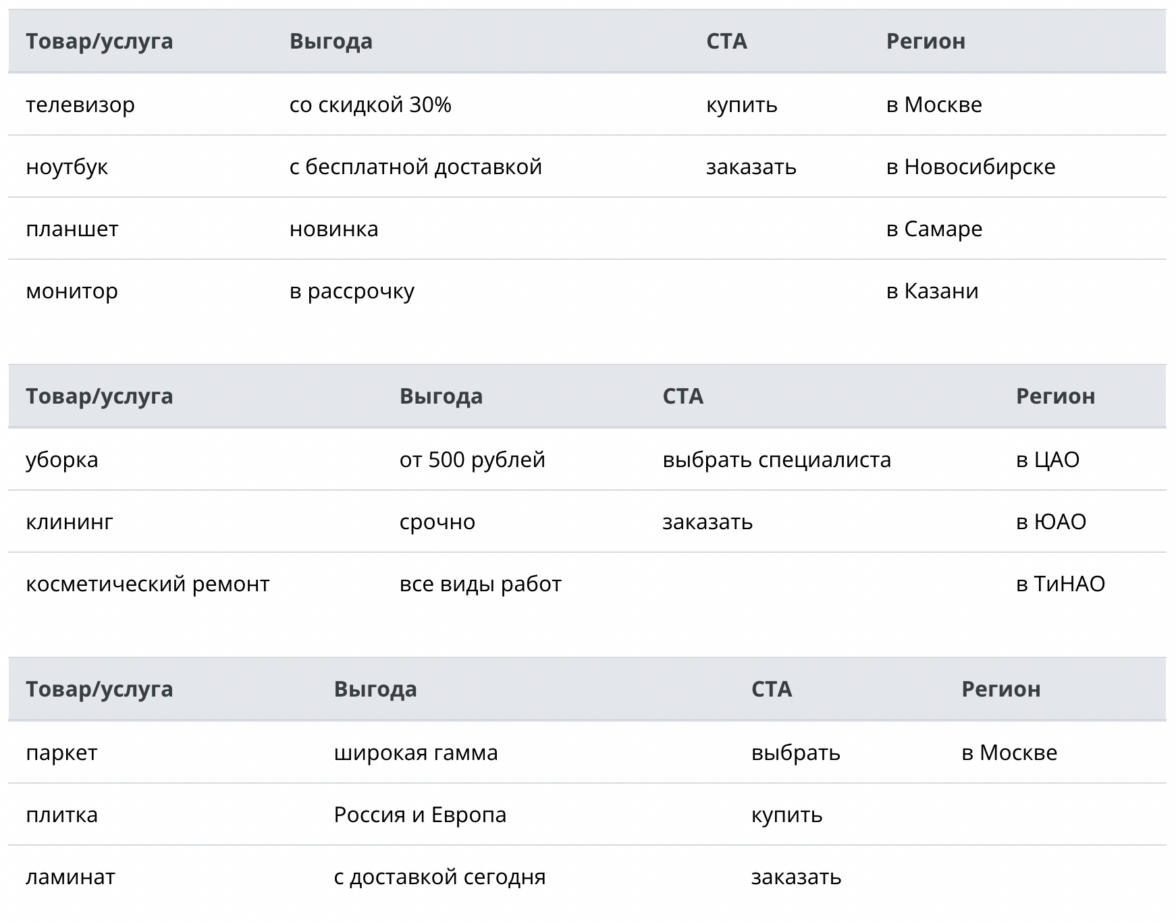 | Товар/услуга | Выгода | CTA | Регион |
|---|---|---|---|
| телевизор | со скидкой 30% | купить | в Москве |
| ноутбук | с бесплатной доставкой | заказать | в Новосибирске |
| планшет | новинка | | в Самаре |
| монитор | в рассрочку | | в Казани |

| Товар/услуга | Выгода | CTA | Регион |
|---|---|---|---|
| уборка | от 500 рублей | выбрать специалиста | в ЦАО |
| клининг | срочно | заказать | в ЮАО |
| косметический ремонт | все виды работ | | в ТиНАО |

| Товар/услуга | Выгода | CTA | Регион |
|---|---|---|---|
| паркет | широкая гамма | выбрать | в Москве |
| плитка | Россия и Европа | купить | |
| ламинат | с доставкой сегодня | заказать | |